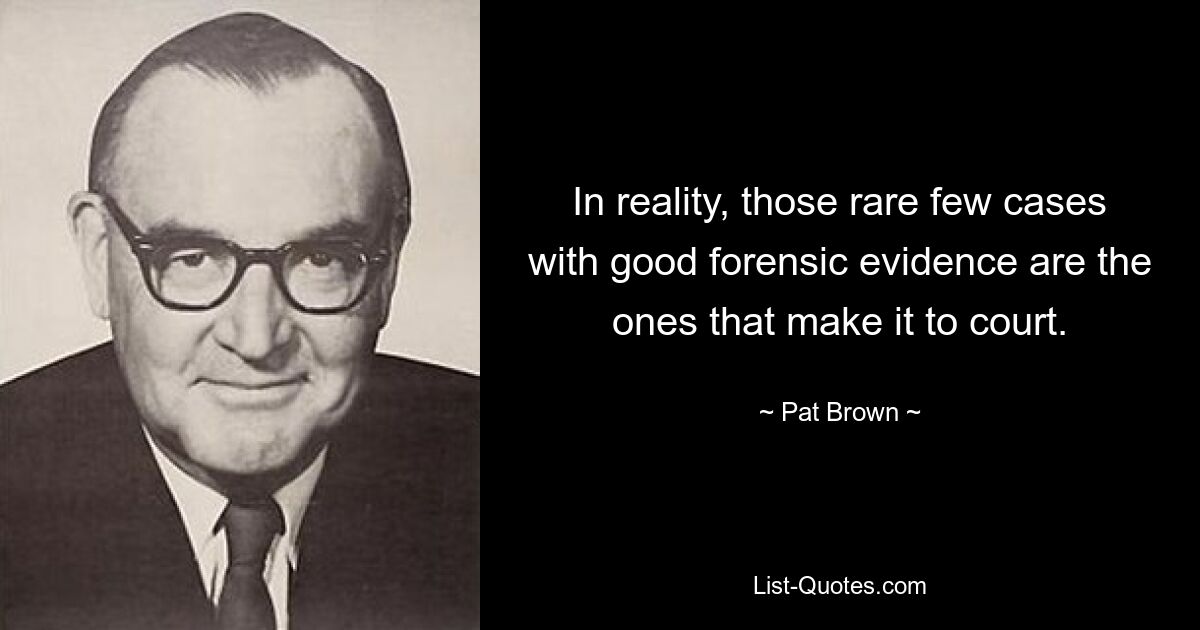 In reality, those rare few cases with good forensic evidence are the ones that make it to court.

~ Pat Brown ~

List-Quotes.com